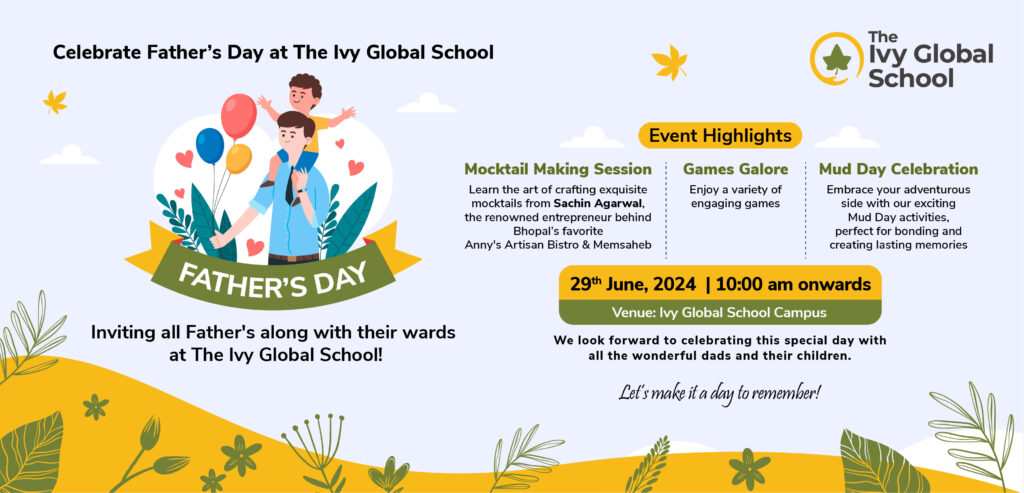 Celebrate Father's Day at The Ivy Global School

The Ivy Global School

FATHER'S DAY

Inviting all Father's along with their wards at The Ivy Global School!

Event Highlights

Mocktail Making Session
Learn the art of crafting exquisite mocktails from Sachin Agarwal, the renowned entrepreneur behind Bhopal's favorite Anny's Artisan Bistro & Memsaheb

Games Galore
Enjoy a variety of engaging games

Mud Day Celebration
Embrace your adventurous side with our exciting Mud Day activities, perfect for bonding and creating lasting memories

29th June, 2024 | 10:00 am onwards

Venue: Ivy Global School Campus

We look forward to celebrating this special day with all the wonderful dads and their children.

Let's make it a day to remember!